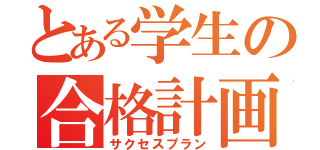 とある学生の
合格計画
サクセスプラン